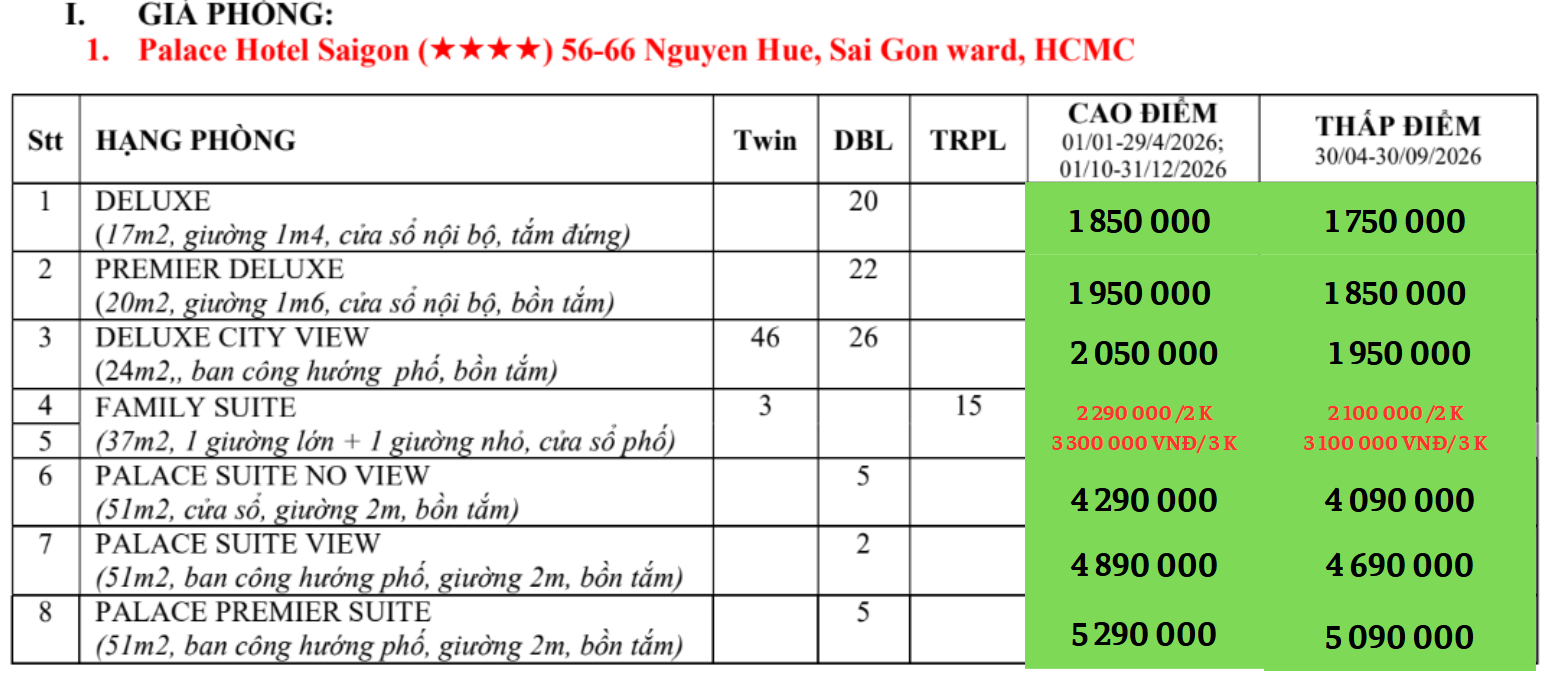 I. GIÁ PHÒNG:
1. Palace Hotel Saigon (★★★★) 56-66 Nguyen Hue, Sai Gon ward, HCMC

| Stt | HẠNG PHÒNG | Twin | DBL | TRPL | CAO ĐIỂM 01/01-29/4/2026; 01/10-31/12/2026 | THẤP ĐIỂM 30/04-30/09/2026 |
|---|---|---|---|---|---|---|
| 1 | DELUXE (17m2, giường 1m4, cửa sổ nội bộ, tắm đứng) | | 20 | | 1 850 000 | 1 750 000 |
| 2 | PREMIER DELUXE (20m2, giường 1m6, cửa sổ nội bộ, bồn tắm) | | 22 | | 1 950 000 | 1 850 000 |
| 3 | DELUXE CITY VIEW (24m2,, ban công hướng phố, bồn tắm) | 46 | 26 | | 2 050 000 | 1 950 000 |
| 4 | FAMILY SUITE | 3 | | 15 | 2 290 000 /2 K | 2 100 000 /2 K |
| 5 | (37m2, 1 giường lớn + 1 giường nhỏ, cửa sổ phố) | | | | 3 300 000 VNĐ/3 K | 3 100 000 VNĐ/3 K |
| 6 | PALACE SUITE NO VIEW (51m2, cửa sổ, giường 2m, bồn tắm) | | 5 | | 4 290 000 | 4 090 000 |
| 7 | PALACE SUITE VIEW (51m2, ban công hướng phố, giường 2m, bồn tắm) | | 2 | | 4 890 000 | 4 690 000 |
| 8 | PALACE PREMIER SUITE (51m2, ban công hướng phố, giường 2m, bồn tắm) | | 5 | | 5 290 000 | 5 090 000 |